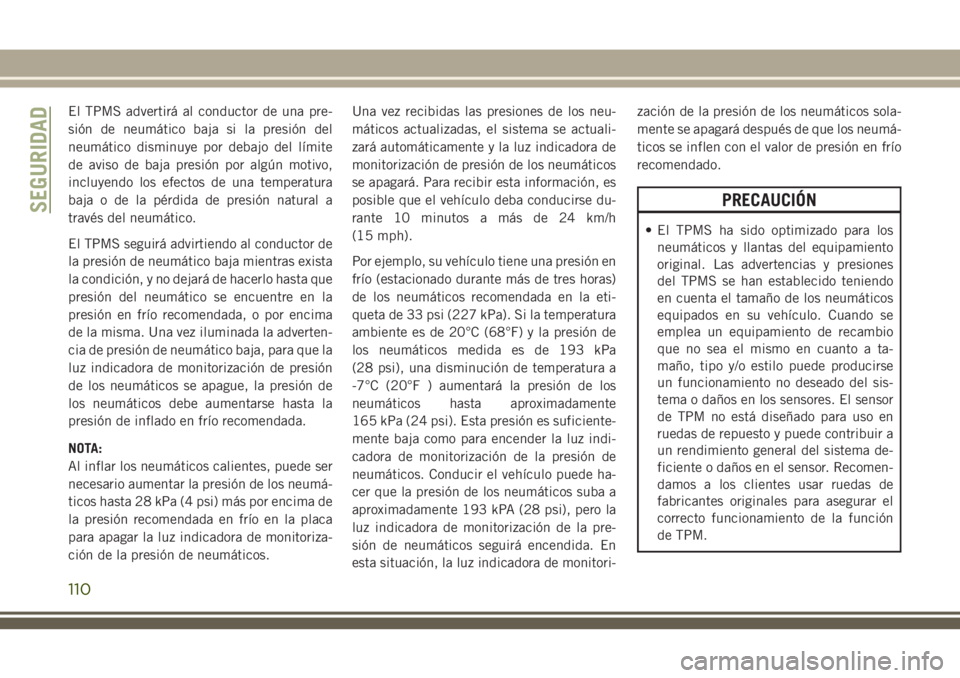 SEGURIDAD

El TPMS advertirá al conductor de una presión de neumático baja si la presión del neumático disminuye por debajo del límite de aviso de baja presión por algún motivo, incluyendo los efectos de una temperatura baja o de la pérdida de presión natural a través del neumático.

El TPMS seguirá advirtiendo al conductor de la presión de neumático baja mientras exista la condición, y no dejará de hacerlo hasta que presión del neumático se encuentre en la presión en frío recomendada, o por encima de la misma. Una vez iluminada la advertencia de presión de neumático baja, para que la luz indicadora de monitorización de presión de los neumáticos se apague, la presión de los neumáticos debe aumentarse hasta la presión de inflado en frío recomendada.

NOTA:
Al inflar los neumáticos calientes, puede ser necesario aumentar la presión de los neumáticos hasta 28 kPa (4 psi) más por encima de la presión recomendada en frío en la placa para apagar la luz indicadora de monitorización de la presión de neumáticos.

Una vez recibidas las presiones de los neumáticos actualizadas, el sistema se actualizará automáticamente y la luz indicadora de monitorización de presión de los neumáticos se apagará. Para recibir esta información, es posible que el vehículo deba conducirse durante 10 minutos a más de 24 km/h (15 mph).

Por ejemplo, su vehículo tiene una presión en frío (estacionado durante más de tres horas) de los neumáticos recomendada en la etiqueta de 33 psi (227 kPa). Si la temperatura ambiente es de 20°C (68°F) y la presión de los neumáticos medida es de 193 kPa (28 psi), una disminución de temperatura a -7°C (20°F ) aumentará la presión de los neumáticos hasta aproximadamente 165 kPa (24 psi). Esta presión es suficientemente baja como para encender la luz indicadora de monitorización de la presión de neumáticos. Conducir el vehículo puede hacer que la presión de los neumáticos suba a aproximadamente 193 kPA (28 psi), pero la luz indicadora de monitorización de la presión de neumáticos seguirá encendida. En esta situación, la luz indicadora de monitorización de la presión de los neumáticos solamente se apagará después de que los neumáticos se inflen con el valor de presión en frío recomendado.

PRECAUCIÓN

• El TPMS ha sido optimizado para los neumáticos y llantas del equipamiento original. Las advertencias y presiones del TPMS se han establecido teniendo en cuenta el tamaño de los neumáticos equipados en su vehículo. Cuando se emplea un equipamiento de recambio que no sea el mismo en cuanto a tamaño, tipo y/o estilo puede producirse un funcionamiento no deseado del sistema o daños en los sensores. El sensor de TPM no está diseñado para uso en ruedas de repuesto y puede contribuir a un rendimiento general del sistema deficiente o daños en el sensor. Recomendamos a los clientes usar ruedas de fabricantes originales para asegurar el correcto funcionamiento de la función de TPM.

110

carmanualsonline.info